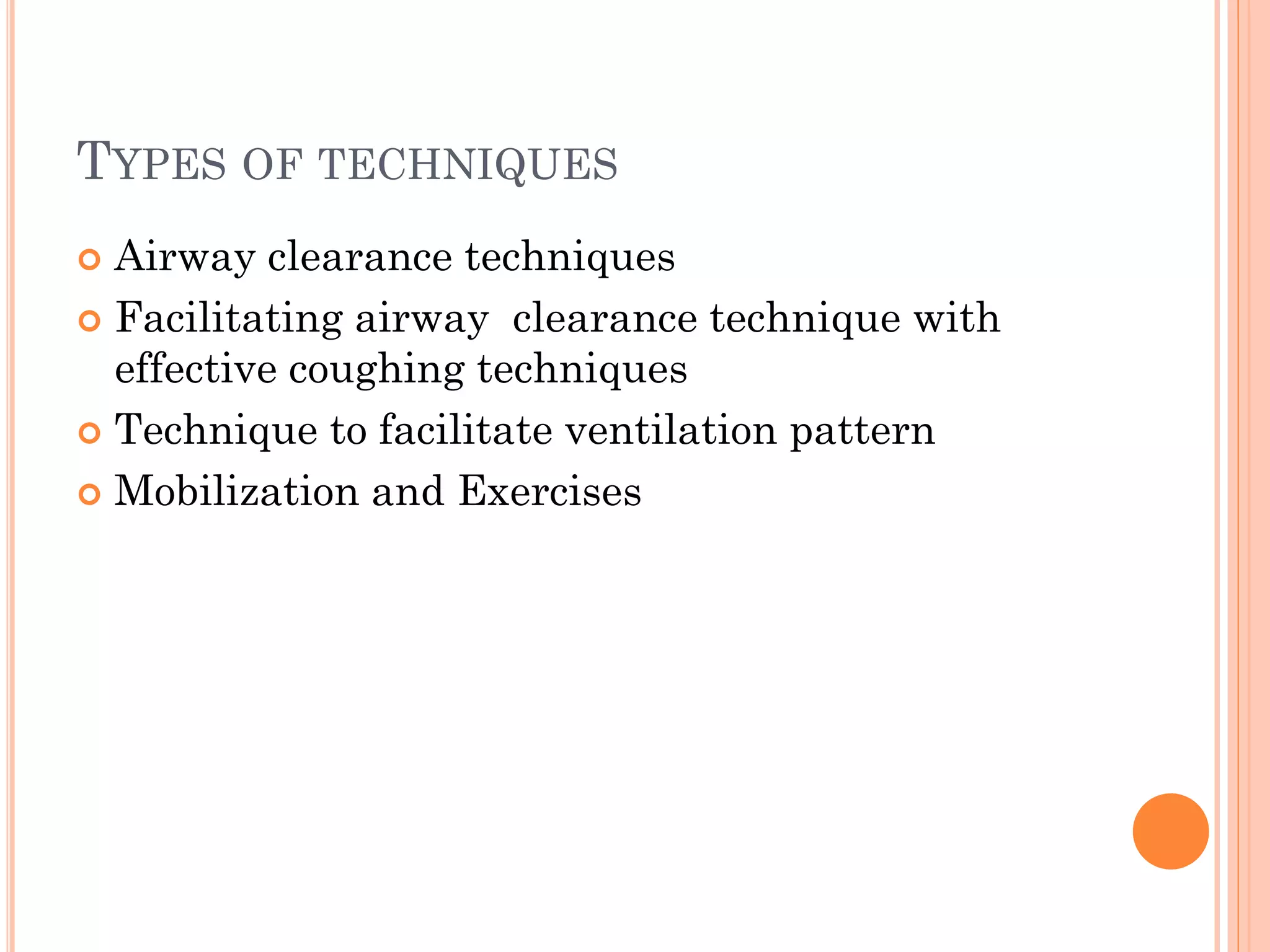 TYPES OF TECHNIQUES

Airway clearance techniques
Facilitating airway  clearance technique with effective coughing techniques
Technique to facilitate ventilation pattern
Mobilization and Exercises